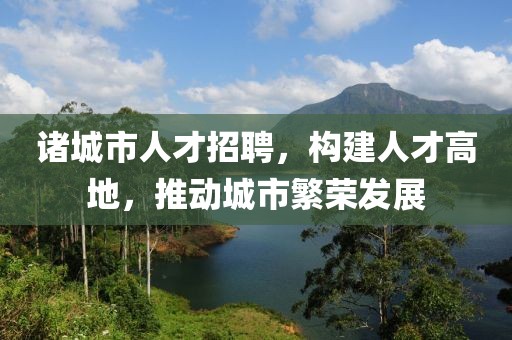 诸城市人才招聘，构建人才高地，推动城市繁荣发展